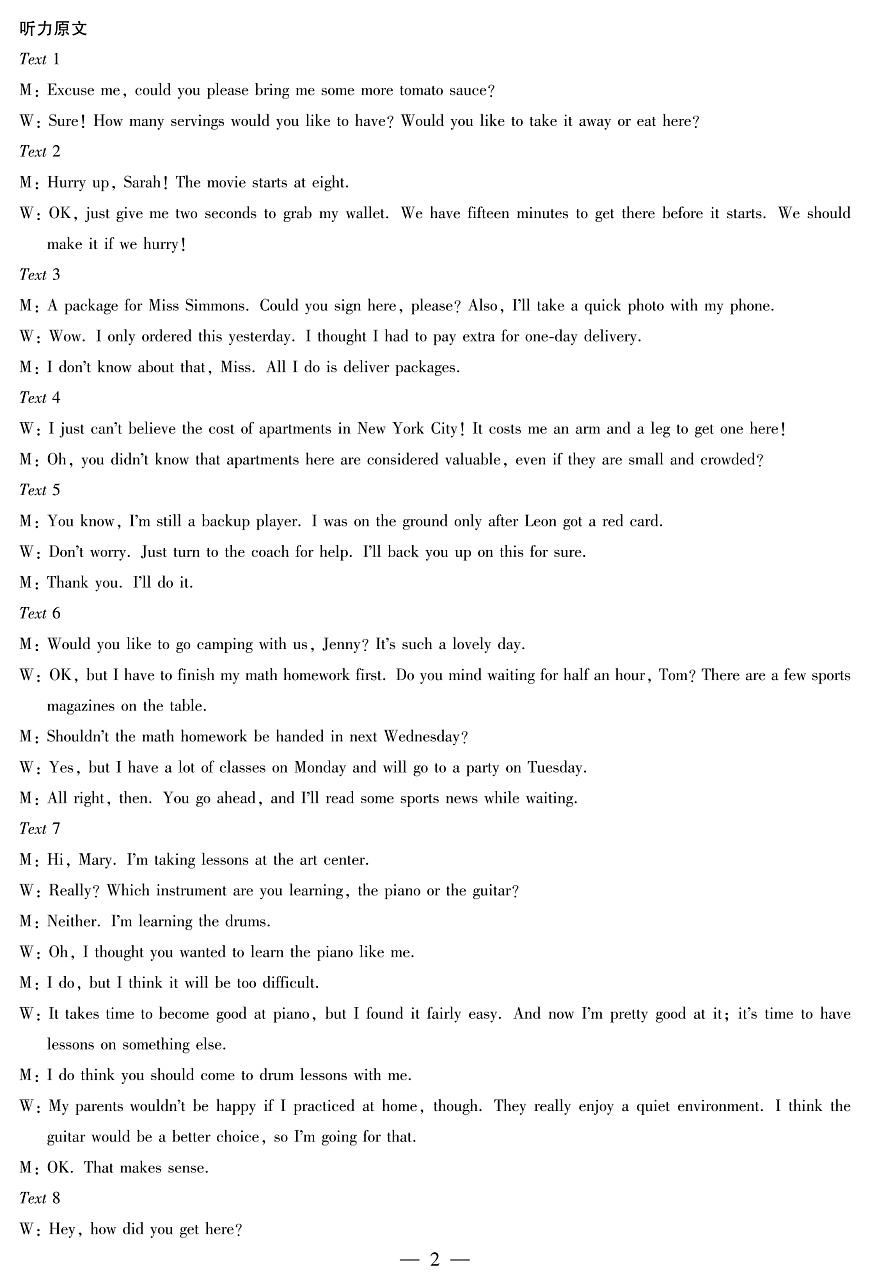 听力原文

Text 1

M: Excuse me, could you please bring me some more tomato sauce?

W: Sure! How many servings would you like to have? Would you like to take it away or eat here?

Text 2

M: Hurry up, Sarah! The movie starts at eight.

W: OK, just give me two seconds to grab my wallet. We have fifteen minutes to get there before it starts. We should make it if we hurry!

Text 3

M: A package for Miss Simmons. Could you sign here, please? Also, I'll take a quick photo with my phone.

W: Wow. I only ordered this yesterday. I thought I had to pay extra for one-day delivery.

M: I don't know about that, Miss. All I do is deliver packages.

Text 4

W: I just can't believe the cost of apartments in New York City! It costs me an arm and a leg to get one here!

M: Oh, you didn't know that apartments here are considered valuable, even if they are small and crowded?

Text 5

M: You know, I'm still a backup player. I was on the ground only after Leon got a red card.

W: Don't worry. Just turn to the coach for help. I'll back you up on this for sure.

M: Thank you. I'll do it.

Text 6

M: Would you like to go camping with us, Jenny? It's such a lovely day.

W: OK, but I have to finish my math homework first. Do you mind waiting for half an hour, Tom? There are a few sports magazines on the table.

M: Shouldn't the math homework be handed in next Wednesday?

W: Yes, but I have a lot of classes on Monday and will go to a party on Tuesday.

M: All right, then. You go ahead, and I'll read some sports news while waiting.

Text 7

M: Hi, Mary. I'm taking lessons at the art center.

W: Really? Which instrument are you learning, the piano or the guitar?

M: Neither. I'm learning the drums.

W: Oh, I thought you wanted to learn the piano like me.

M: I do, but I think it will be too difficult.

W: It takes time to become good at piano, but I found it fairly easy. And now I'm pretty good at it; it's time to have lessons on something else.

M: I do think you should come to drum lessons with me.

W: My parents wouldn't be happy if I practiced at home, though. They really enjoy a quiet environment. I think the guitar would be a better choice, so I'm going for that.

M: OK. That makes sense.

Text 8

W: Hey, how did you get here?

— 2 —